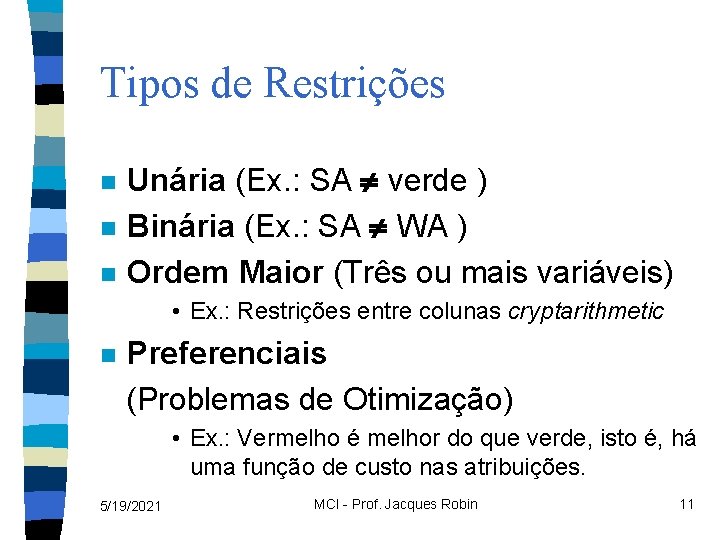 Tipos de Restrições

Unária (Ex.: SA $\neq$ verde )

Binária (Ex.: SA $\neq$ WA )

Ordem Maior (Três ou mais variáveis)

• Ex.: Restrições entre colunas cryptarithmetic

Preferenciais

(Problemas de Otimização)

• Ex.: Vermelho é melhor do que verde, isto é, há uma função de custo nas atribuições.

5/19/2021

MCI - Prof. Jacques Robin

11